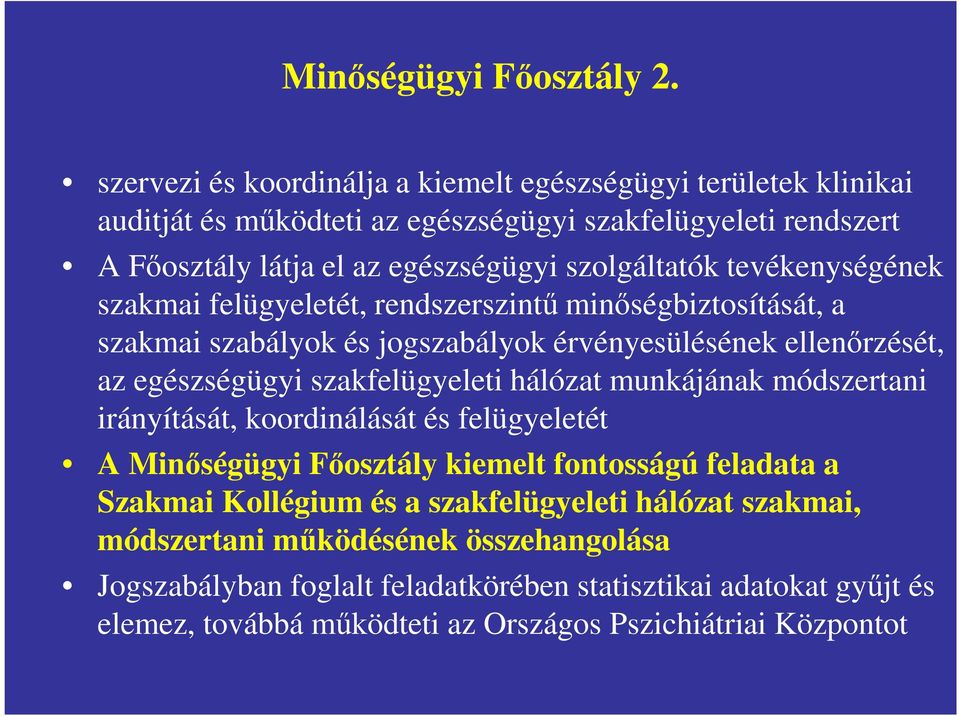 Minőségügyi Főosztály 2.

• szervezi és koordinálja a kiemelt egészségügyi területek klinikai auditját és működteti az egészségügyi szakfelügyeleti rendszert

• A Főosztály látja el az egészségügyi szolgáltatók tevékenységének szakmai felügyeletét, rendszerszintű minőségbiztosítását, a szakmai szabályok és jogszabályok érvényesülésének ellenőrzését, az egészségügyi szakfelügyeleti hálózat munkájának módszertani irányítását, koordinálását és felügyeletét

• A Minőségügyi Főosztály kiemelt fontosságú feladata a Szakmai Kollégium és a szakfelügyeleti hálózat szakmai, módszertani működésének összehangolása

• Jogszabályban foglalt feladatkörében statisztikai adatokat gyűjt és elemez, továbbá működteti az Országos Pszichiátriai Központot